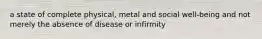 a state of complete physical, metal and social well-being and not merely the absence of disease or infirmity